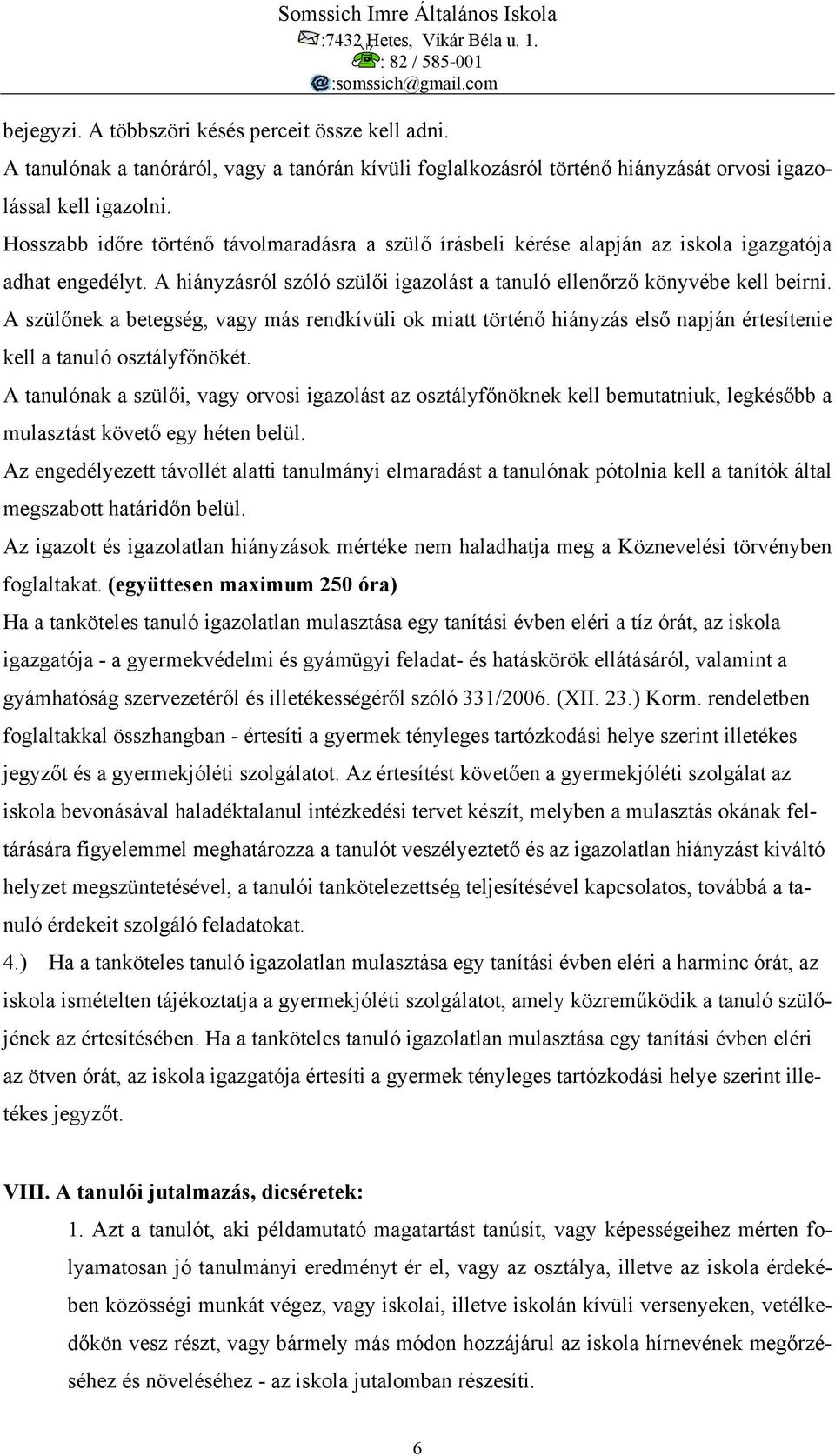 Somssich Imre Általános Iskola
:7432 Hetes, Vikár Béla u. 1.
: 82 / 585-001
:somssich@gmail.com

bejegyzi. A többszöri késés perceit össze kell adni.
A tanulónak a tanóráról, vagy a tanórán kívüli foglalkozásról történő hiányzását orvosi igazolással kell igazolni.
Hosszabb időre történő távolmaradásra a szülő írásbeli kérése alapján az iskola igazgatója adhat engedélyt. A hiányzásról szóló szülői igazolást a tanuló ellenőrző könyvébe kell beírni.
A szülőnek a betegség, vagy más rendkívüli ok miatt történő hiányzás első napján értesítenie kell a tanuló osztályfőnökét.
A tanulónak a szülői, vagy orvosi igazolást az osztályfőnöknek kell bemutatniuk, legkésőbb a mulasztást követő egy héten belül.
Az engedélyezett távollét alatti tanulmányi elmaradást a tanulónak pótolnia kell a tanítók által megszabott határidőn belül.
Az igazolt és igazolatlan hiányzások mértéke nem haladhatja meg a Köznevelési törvényben foglaltakat. (együttesen maximum 250 óra)
Ha a tanköteles tanuló igazolatlan mulasztása egy tanítási évben eléri a tíz órát, az iskola igazgatója - a gyermekvédelmi és gyámügyi feladat- és hatáskörök ellátásáról, valamint a gyámhatóság szervezetéről és illetékességéről szóló 331/2006. (XII. 23.) Korm. rendeletben foglaltakkal összhangban - értesíti a gyermek tényleges tartózkodási helye szerint illetékes jegyzőt és a gyermekjóléti szolgálatot. Az értesítést követően a gyermekjóléti szolgálat az iskola bevonásával haladéktalanul intézkedési tervet készít, melyben a mulasztás okának feltárására figyelemmel meghatározza a tanulót veszélyeztető és az igazolatlan hiányzást kiváltó helyzet megszüntetésével, a tanulói tankötelezettség teljesítésével kapcsolatos, továbbá a tanuló érdekeit szolgáló feladatokat.
4.) Ha a tanköteles tanuló igazolatlan mulasztása egy tanítási évben eléri a harminc órát, az iskola ismételten tájékoztatja a gyermekjóléti szolgálatot, amely közreműködik a tanuló szülőjének az értesítésében. Ha a tanköteles tanuló igazolatlan mulasztása egy tanítási évben eléri az ötven órát, az iskola igazgatója értesíti a gyermek tényleges tartózkodási helye szerint illetékes jegyzőt.

VIII. A tanulói jutalmazás, dicséretek:
1. Azt a tanulót, aki példamutató magatartást tanúsít, vagy képességeihez mérten folyamatosan jó tanulmányi eredményt ér el, vagy az osztálya, illetve az iskola érdekében közösségi munkát végez, vagy iskolai, illetve iskolán kívüli versenyeken, vetélkedőkön vesz részt, vagy bármely más módon hozzájárul az iskola hírnevének megőrzéséhez és növeléséhez - az iskola jutalomban részesíti.

6